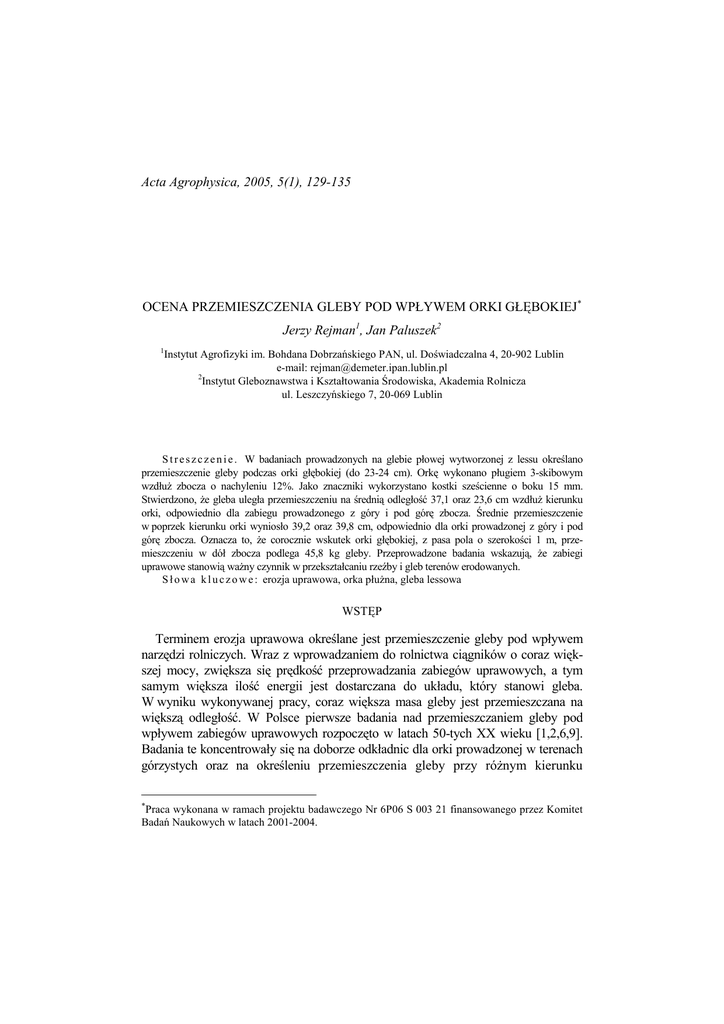 Acta Agrophysica, 2005, 5(1), 129-135

OCENA PRZEMIESZCZENIA GLEBY POD WPŁYWEM ORKI GŁĘBOKIEJ$^*$

Jerzy Rejman$^1$, Jan Paluszek$^2$

$^1$Instytut Agrofizyki im. Bohdana Dobrzańskiego PAN, ul. Doświadczalna 4, 20-902 Lublin
e-mail: rejman@demeter.ipan.lublin.pl
$^2$Instytut Gleboznawstwa i Kształtowania Środowiska, Akademia Rolnicza
ul. Leszczyńskiego 7, 20-069 Lublin

Streszczenie. W badaniach prowadzonych na glebie płowej wytworzonej z lessu określano przemieszczenie gleby podczas orki głębokiej (do 23-24 cm). Orkę wykonano pługiem 3-skibowym wzdłuż zbocza o nachyleniu 12%. Jako znaczniki wykorzystano kostki sześcienne o boku 15 mm. Stwierdzono, że gleba uległa przemieszczeniu na średnią odległość 37,1 oraz 23,6 cm wzdłuż kierunku orki, odpowiednio dla zabiegu prowadzonego z góry i pod górę zbocza. Średnie przemieszczenie w poprzek kierunku orki wyniosło 39,2 oraz 39,8 cm, odpowiednio dla orki prowadzonej z góry i pod górę zbocza. Oznacza to, że corocznie wskutek orki głębokiej, z pasa pola o szerokości 1 m, przemieszczeniu w dół zbocza podlega 45,8 kg gleby. Przeprowadzone badania wskazują, że zabiegi uprawowe stanowią ważny czynnik w przekształcaniu rzeźby i gleb terenów erodowanych.
Słowa kluczowe: erozja uprawowa, orka płużna, gleba lessowa

WSTĘP

Terminem erozja uprawowa określane jest przemieszczenie gleby pod wpływem narzędzi rolniczych. Wraz z wprowadzaniem do rolnictwa ciągników o coraz większej mocy, zwiększa się prędkość przeprowadzania zabiegów uprawowych, a tym samym większa ilość energii jest dostarczana do układu, który stanowi gleba. W wyniku wykonywanej pracy, coraz większa masa gleby jest przemieszczana na większą odległość. W Polsce pierwsze badania nad przemieszczaniem gleby pod wpływem zabiegów uprawowych rozpoczęto w latach 50-tych XX wieku [1,2,6,9]. Badania te koncentrowały się na doborze odkładnic dla orki prowadzonej w terenach górzystych oraz na określeniu przemieszczenia gleby przy różnym kierunku

$^*$Praca wykonana w ramach projektu badawczego Nr 6P06 S 003 21 finansowanego przez Komitet Badań Naukowych w latach 2001-2004.